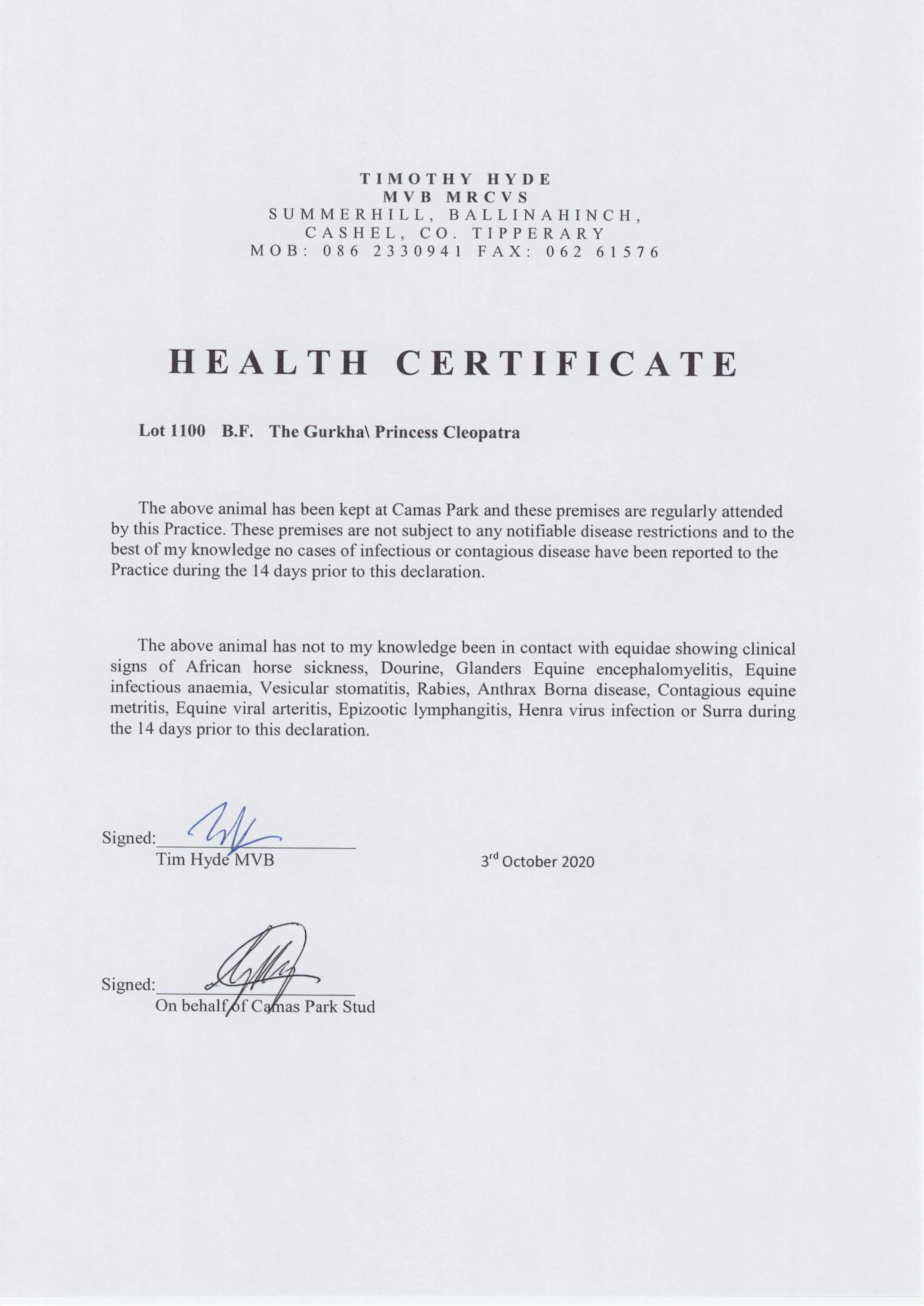 TIMOTHY HYDE
MVB MRCVS
SUMMERHILL, BALLINAHINCH,
CASHEL, CO. TIPPERARY
MOB: 086 2330941 FAX: 062 61576

HEALTH CERTIFICATE

Lot 1100 B.F. The Gurkha\ Princess Cleopatra

The above animal has been kept at Camas Park and these premises are regularly attended by this Practice. These premises are not subject to any notifiable disease restrictions and to the best of my knowledge no cases of infectious or contagious disease have been reported to the Practice during the 14 days prior to this declaration.

The above animal has not to my knowledge been in contact with equidae showing clinical signs of African horse sickness, Dourine, Glanders Equine encephalomyelitis, Equine infectious anaemia, Vesicular stomatitis, Rabies, Anthrax Borna disease, Contagious equine metritis, Equine viral arteritis, Epizootic lymphangitis, Henra virus infection or Surra during the 14 days prior to this declaration.

Signed:
Tim Hyde MVB

3$^{rd}$ October 2020

Signed:
On behalf of Camas Park Stud